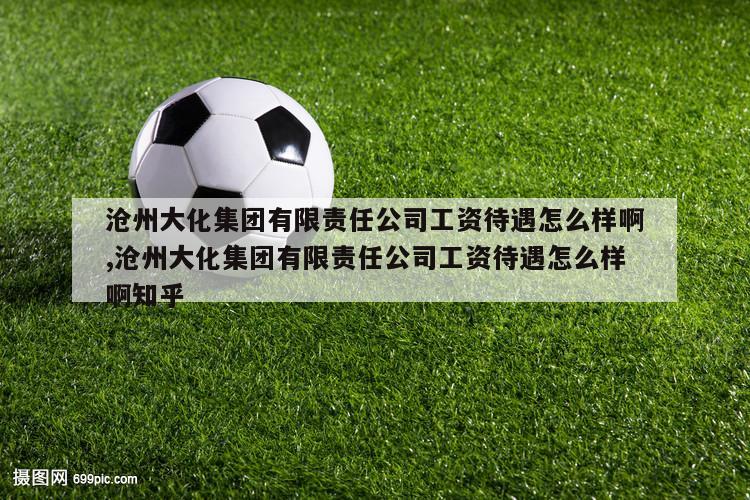 沧州大化集团有限责任公司工资待遇怎么样啊,沧州大化集团有限责任公司工资待遇怎么样啊知乎

摄图网 699pic.com